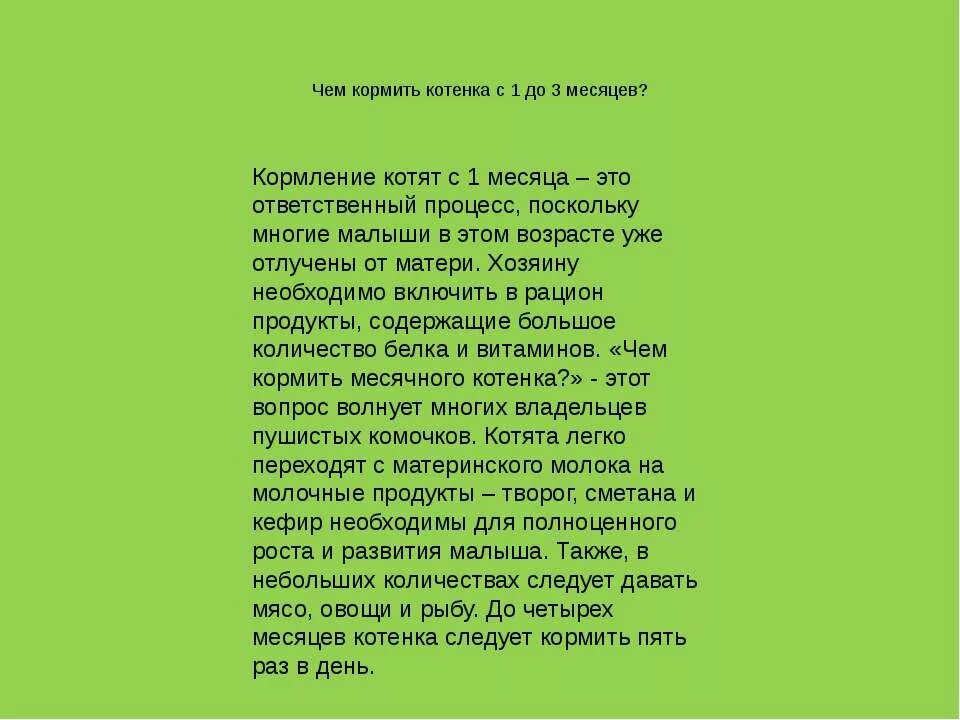 Чем кормить котенка с 1 до 3 месяцев?

Кормление котят с 1 месяца – это ответственный процесс, поскольку многие малыши в этом возрасте уже отлучены от матери. Хозяину необходимо включить в рацион продукты, содержащие большое количество белка и витаминов. «Чем кормить месячного котенка?» - этот вопрос волнует многих владельцев пушистых комочков. Котята легко переходят с материнского молока на молочные продукты – творог, сметана и кефир необходимы для полноценного роста и развития малыша. Также, в небольших количествах следует давать мясо, овощи и рыбу. До четырех месяцев котенка следует кормить пять раз в день.